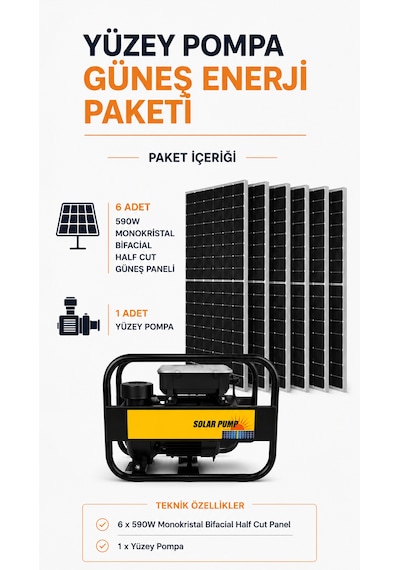 YÜZEY POMPA
GÜNEŞ ENERJİ PAKETİ

PAKET İÇERİĞİ

6 ADET
590W MONOKRİSTAL BİFACİAL HALF CUT GÜNEŞ PANELİ

1 ADET
YÜZEY POMPA

SOLAR PUMP

TEKNİK ÖZELLİKLER
6 x 590W Monokristal Bifacial Half Cut Panel
1 x Yüzey Pompa